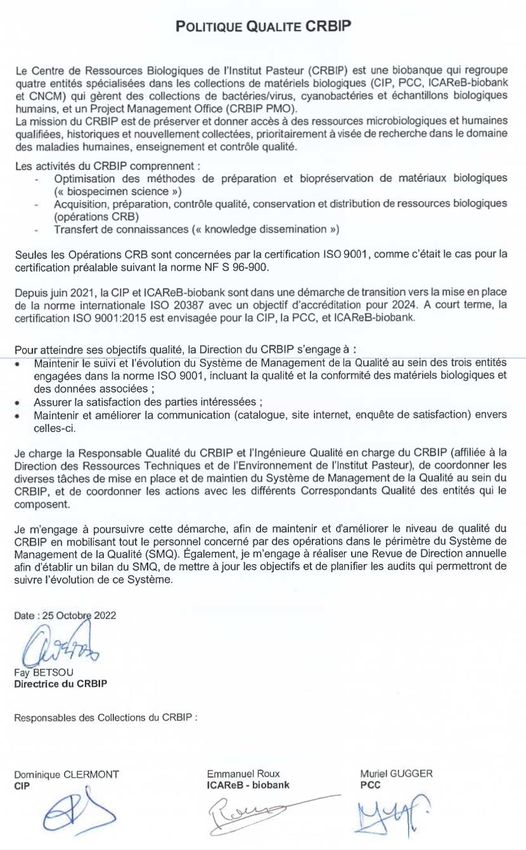 POLITIQUE QUALITE CRBIP

Le Centre de Ressources Biologiques de l'Institut Pasteur (CRBIP) est une biobanque qui regroupe quatre entités spécialisées dans les collections de matériels biologiques (CIP, PCC, ICAReB-biobank et CNCM) qui gèrent des collections de bactéries/virus, cyanobactéries et échantillons biologiques humains, et un Project Management Office (CRBIP PMO).
La mission du CRBIP est de préserver et donner accès à des ressources microbiologiques et humaines qualifiées, historiques et nouvellement collectées, prioritairement à visée de recherche dans le domaine des maladies humaines, enseignement et contrôle qualité.

Les activités du CRBIP comprennent :
- Optimisation des méthodes de préparation et biopréservation de matériaux biologiques (« biospecimen science »)
- Acquisition, préparation, contrôle qualité, conservation et distribution de ressources biologiques (opérations CRB)
- Transfert de connaissances (« knowledge dissemination »)

Seules les Opérations CRB sont concernées par la certification ISO 9001, comme c'était le cas pour la certification préalable suivant la norme NF S 96-900.

Depuis juin 2021, la CIP et ICAReB-biobank sont dans une démarche de transition vers la mise en place de la norme internationale ISO 20387 avec un objectif d'accréditation pour 2024. A court terme, la certification ISO 9001:2015 est envisagée pour la CIP, la PCC, et ICAReB-biobank.

Pour atteindre ses objectifs qualité, la Direction du CRBIP s'engage à :
• Maintenir le suivi et l'évolution du Système de Management de la Qualité au sein des trois entités engagées dans la norme ISO 9001, incluant la qualité et la conformité des matériels biologiques et des données associées ;
• Assurer la satisfaction des parties intéressées ;
• Maintenir et améliorer la communication (catalogue, site internet, enquête de satisfaction) envers celles-ci.

Je charge la Responsable Qualité du CRBIP et l'Ingénieure Qualité en charge du CRBIP (affiliée à la Direction des Ressources Techniques et de l'Environnement de l'Institut Pasteur), de coordonner les diverses tâches de mise en place et de maintien du Système de Management de la Qualité au sein du CRBIP, et de coordonner les actions avec les différents Correspondants Qualité des entités qui le composent.

Je m'engage à poursuivre cette démarche, afin de maintenir et d'améliorer le niveau de qualité du CRBIP en mobilisant tout le personnel concerné par des opérations dans le périmètre du Système de Management de la Qualité (SMQ). Également, je m'engage à réaliser une Revue de Direction annuelle afin d'établir un bilan du SMQ, de mettre à jour les objectifs et de planifier les audits qui permettront de suivre l'évolution de ce Système.

Date : 25 Octobre 2022

Fay BETSOU
Directrice du CRBIP

Responsables des Collections du CRBIP :

Dominique CLERMONT
CIP

Emmanuel Roux
ICAReB - biobank

Muriel GUGGER
PCC